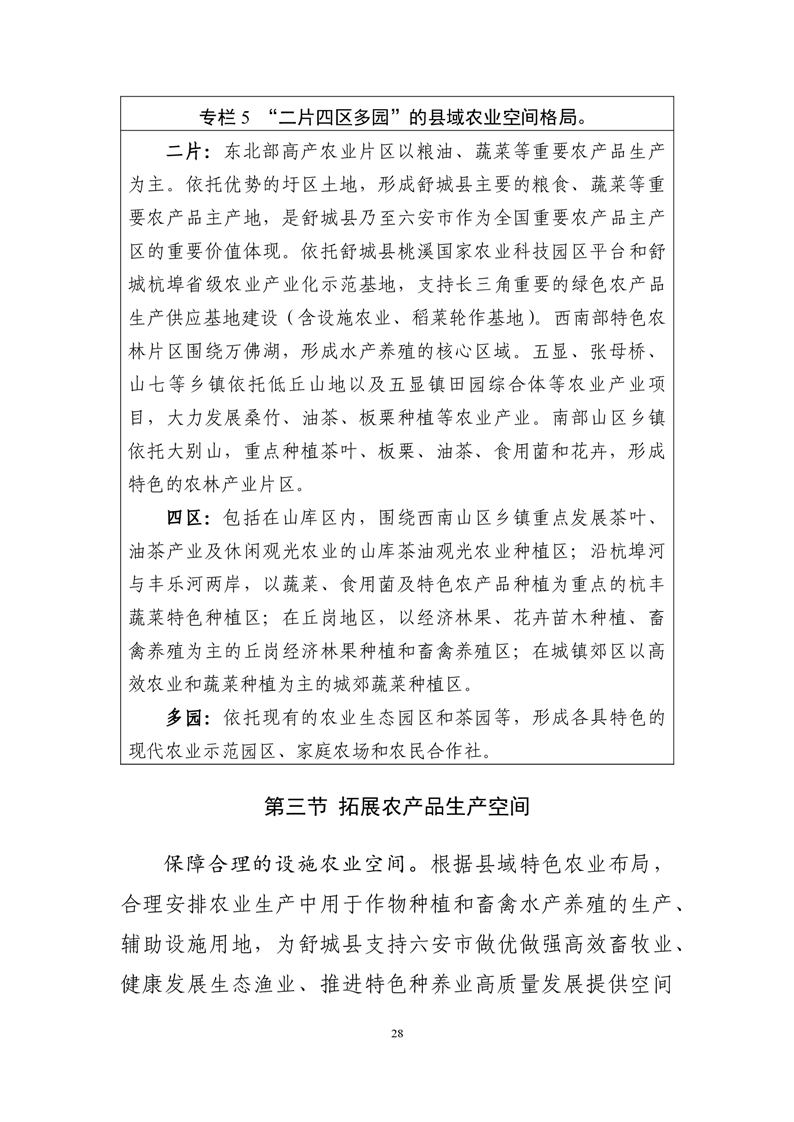 专栏 5 “二片四区多园”的县域农业空间格局。

二片：东北部高产农业片区以粮油、蔬菜等重要农产品生产为主。依托优势的圩区土地，形成舒城县主要的粮食、蔬菜等重要农产品主产地，是舒城县乃至六安市作为全国重要农产品主产区的重要价值体现。依托舒城县桃溪国家农业科技园区平台和舒城杭埠省级农业产业化示范基地，支持长三角重要的绿色农产品生产供应基地建设（含设施农业、稻菜轮作基地）。西南部特色农林片区围绕万佛湖，形成水产养殖的核心区域。五显、张母桥、山七等乡镇依托低丘山地以及五显镇田园综合体等农业产业项目，大力发展桑竹、油茶、板栗种植等农业产业。南部山区乡镇依托大别山，重点种植茶叶、板栗、油茶、食用菌和花卉，形成特色的农林产业片区。

四区：包括在山库区内，围绕西南山区乡镇重点发展茶叶、油茶产业及休闲观光农业的山库茶油观光农业种植区；沿杭埠河与丰乐河两岸，以蔬菜、食用菌及特色农产品种植为重点的杭丰蔬菜特色种植区；在丘岗地区，以经济林果、花卉苗木种植、畜禽养殖为主的丘岗经济林果种植和畜禽养殖区；在城镇郊区以高效农业和蔬菜种植为主的城郊蔬菜种植区。

多园：依托现有的农业生态园区和茶园等，形成各具特色的现代农业示范园区、家庭农场和农民合作社。

第三节 拓展农产品生产空间

保障合理的设施农业空间。根据县域特色农业布局，合理安排农业生产中用于作物种植和畜禽水产养殖的生产、辅助设施用地，为舒城县支持六安市做优做强高效畜牧业、健康发展生态渔业、推进特色种养业高质量发展提供空间

28